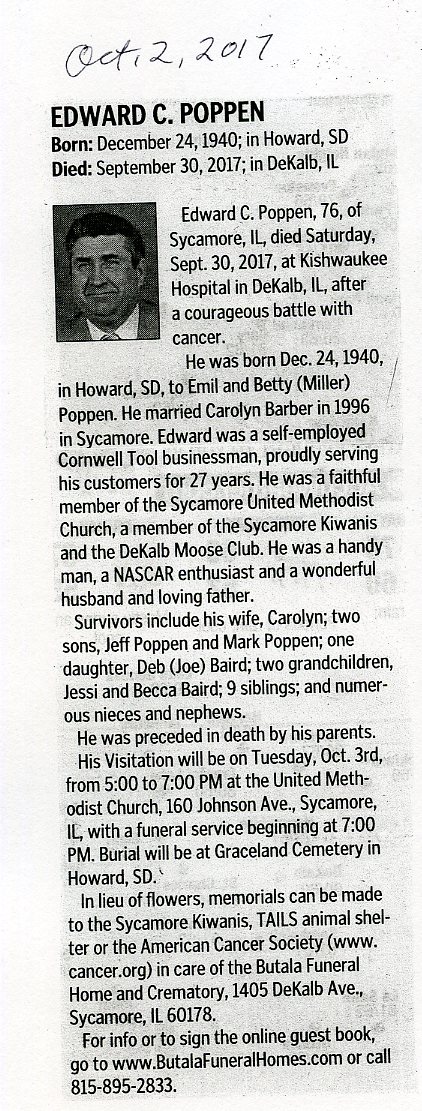 Oct. 2, 2017

EDWARD C. POPPEN
Born: December 24, 1940; in Howard, SD
Died: September 30, 2017; in DeKalb, IL

Edward C. Poppen, 76, of Sycamore, IL, died Saturday, Sept. 30, 2017, at Kishwaukee Hospital in DeKalb, IL, after a courageous battle with cancer.

He was born Dec. 24, 1940, in Howard, SD, to Emil and Betty (Miller) Poppen. He married Carolyn Barber in 1996 in Sycamore. Edward was a self-employed Cornwell Tool businessman, proudly serving his customers for 27 years. He was a faithful member of the Sycamore United Methodist Church, a member of the Sycamore Kiwanis and the DeKalb Moose Club. He was a handy man, a NASCAR enthusiast and a wonderful husband and loving father.

Survivors include his wife, Carolyn; two sons, Jeff Poppen and Mark Poppen; one daughter, Deb (Joe) Baird; two grandchildren, Jessi and Becca Baird; 9 siblings; and numerous nieces and nephews.

He was preceded in death by his parents.

His Visitation will be on Tuesday, Oct. 3rd, from 5:00 to 7:00 PM at the United Methodist Church, 160 Johnson Ave., Sycamore, IL, with a funeral service beginning at 7:00 PM. Burial will be at Graceland Cemetery in Howard, SD.

In lieu of flowers, memorials can be made to the Sycamore Kiwanis, TAILS animal shelter or the American Cancer Society (www.cancer.org) in care of the Butala Funeral Home and Crematory, 1405 DeKalb Ave., Sycamore, IL 60178.

For info or to sign the online guest book, go to www.ButalaFuneralHomes.com or call 815-895-2833.